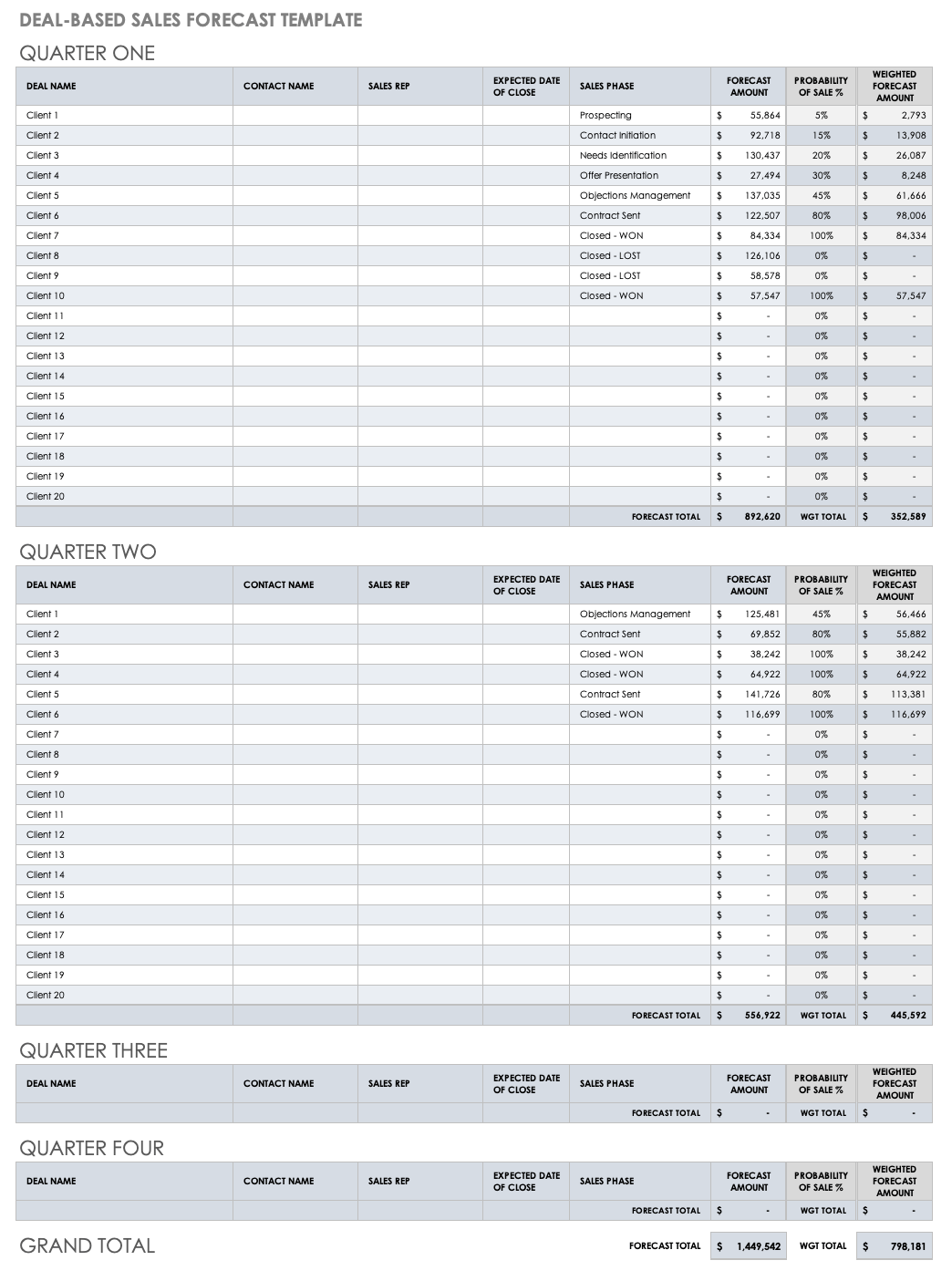 DEAL-BASED SALES FORECAST TEMPLATE

QUARTER ONE

| DEAL NAME | CONTACT NAME | SALES REP | EXPECTED DATE OF CLOSE | SALES PHASE | FORECAST AMOUNT | PROBABILITY OF SALE % | WEIGHTED FORECAST AMOUNT |
|---|---|---|---|---|---|---|---|
| Client 1 | | | | Prospecting | $ 55,864 | 5% | $ 2,793 |
| Client 2 | | | | Contact Initiation | $ 92,718 | 15% | $ 13,908 |
| Client 3 | | | | Needs Identification | $ 130,437 | 20% | $ 26,087 |
| Client 4 | | | | Offer Presentation | $ 27,494 | 30% | $ 8,248 |
| Client 5 | | | | Objections Management | $ 137,035 | 45% | $ 61,666 |
| Client 6 | | | | Contract Sent | $ 122,507 | 80% | $ 98,006 |
| Client 7 | | | | Closed - WON | $ 84,334 | 100% | $ 84,334 |
| Client 8 | | | | Closed - LOST | $ 126,106 | 0% | $ - |
| Client 9 | | | | Closed - LOST | $ 58,578 | 0% | $ - |
| Client 10 | | | | Closed - WON | $ 57,547 | 100% | $ 57,547 |
| Client 11 | | | | | $ - | 0% | $ - |
| Client 12 | | | | | $ - | 0% | $ - |
| Client 13 | | | | | $ - | 0% | $ - |
| Client 14 | | | | | $ - | 0% | $ - |
| Client 15 | | | | | $ - | 0% | $ - |
| Client 16 | | | | | $ - | 0% | $ - |
| Client 17 | | | | | $ - | 0% | $ - |
| Client 18 | | | | | $ - | 0% | $ - |
| Client 19 | | | | | $ - | 0% | $ - |
| Client 20 | | | | | $ - | 0% | $ - |
| | | | | FORECAST TOTAL | $ 892,620 | WGT TOTAL | $ 352,589 |

QUARTER TWO

| DEAL NAME | CONTACT NAME | SALES REP | EXPECTED DATE OF CLOSE | SALES PHASE | FORECAST AMOUNT | PROBABILITY OF SALE % | WEIGHTED FORECAST AMOUNT |
|---|---|---|---|---|---|---|---|
| Client 1 | | | | Objections Management | $ 125,481 | 45% | $ 56,466 |
| Client 2 | | | | Contract Sent | $ 69,852 | 80% | $ 55,882 |
| Client 3 | | | | Closed - WON | $ 38,242 | 100% | $ 38,242 |
| Client 4 | | | | Closed - WON | $ 64,922 | 100% | $ 64,922 |
| Client 5 | | | | Contract Sent | $ 141,726 | 80% | $ 113,381 |
| Client 6 | | | | Closed - WON | $ 116,699 | 100% | $ 116,699 |
| Client 7 | | | | | $ - | 0% | $ - |
| Client 8 | | | | | $ - | 0% | $ - |
| Client 9 | | | | | $ - | 0% | $ - |
| Client 10 | | | | | $ - | 0% | $ - |
| Client 11 | | | | | $ - | 0% | $ - |
| Client 12 | | | | | $ - | 0% | $ - |
| Client 13 | | | | | $ - | 0% | $ - |
| Client 14 | | | | | $ - | 0% | $ - |
| Client 15 | | | | | $ - | 0% | $ - |
| Client 16 | | | | | $ - | 0% | $ - |
| Client 17 | | | | | $ - | 0% | $ - |
| Client 18 | | | | | $ - | 0% | $ - |
| Client 19 | | | | | $ - | 0% | $ - |
| Client 20 | | | | | $ - | 0% | $ - |
| | | | | FORECAST TOTAL | $ 556,922 | WGT TOTAL | $ 445,592 |

QUARTER THREE

| DEAL NAME | CONTACT NAME | SALES REP | EXPECTED DATE OF CLOSE | SALES PHASE | FORECAST AMOUNT | PROBABILITY OF SALE % | WEIGHTED FORECAST AMOUNT |
|---|---|---|---|---|---|---|---|
| | | | | FORECAST TOTAL | $ - | WGT TOTAL | $ - |

QUARTER FOUR

| DEAL NAME | CONTACT NAME | SALES REP | EXPECTED DATE OF CLOSE | SALES PHASE | FORECAST AMOUNT | PROBABILITY OF SALE % | WEIGHTED FORECAST AMOUNT |
|---|---|---|---|---|---|---|---|
| | | | | FORECAST TOTAL | $ - | WGT TOTAL | $ - |

GRAND TOTAL FORECAST TOTAL $ 1,449,542 WGT TOTAL $ 798,181